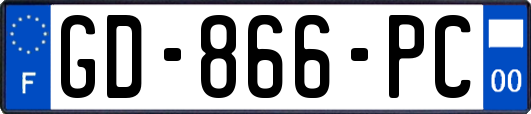 F
GD-866-PC
00